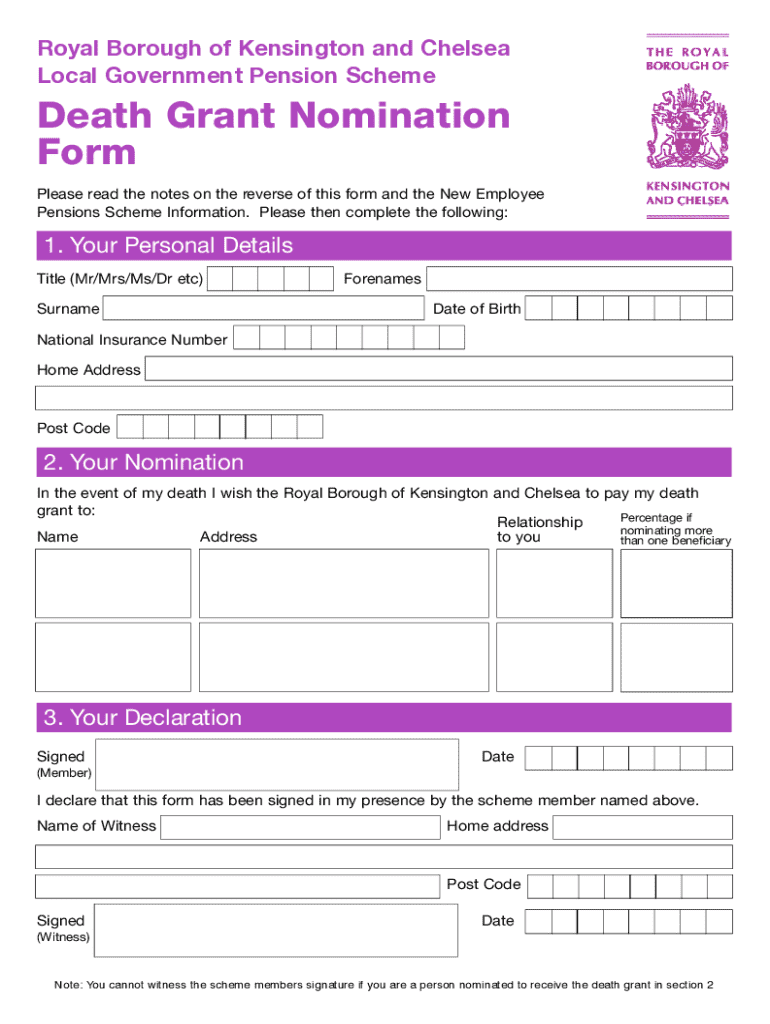 Royal Borough of Kensington and Chelsea
Local Government Pension Scheme

THE ROYAL BOROUGH OF

KENSINGTON AND CHELSEA

Death Grant Nomination Form

Please read the notes on the reverse of this form and the New Employee Pensions Scheme Information. Please then complete the following:

1. Your Personal Details

Title (Mr/Mrs/Ms/Dr etc)

Forenames

Surname

Date of Birth

National Insurance Number

Home Address

Post Code

2. Your Nomination

In the event of my death I wish the Royal Borough of Kensington and Chelsea to pay my death grant to:

Name

Address

Relationship to you

Percentage if nominating more than one beneficiary

3. Your Declaration

Signed (Member)

Date

I declare that this form has been signed in my presence by the scheme member named above.

Name of Witness

Home address

Post Code

Signed (Witness)

Date

Note: You cannot witness the scheme members signature if you are a person nominated to receive the death grant in section 2